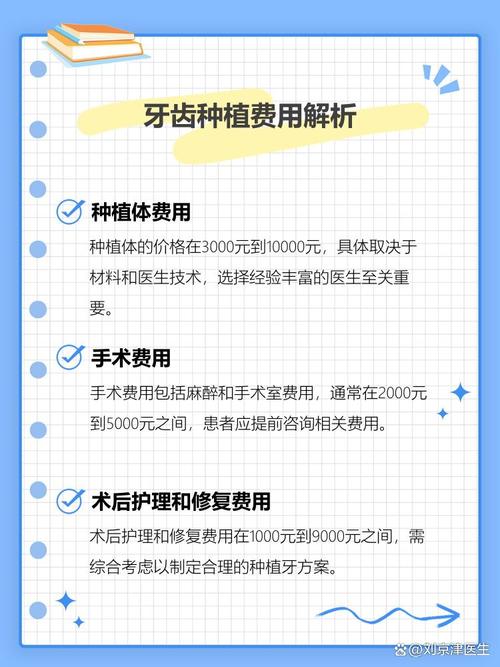 牙齿种植费用解析

种植体费用

种植体的价格在3000元到10000元，具体取决于材料和医生技术，选择经验丰富的医生至关重要。

手术费用

手术费用包括麻醉和手术室费用，通常在2000元到5000元之间，患者应提前咨询相关费用。

术后护理和修复费用

术后护理和修复费用在1000元到9000元之间，需综合考虑以制定合理的种植牙方案。

@刘京津医生